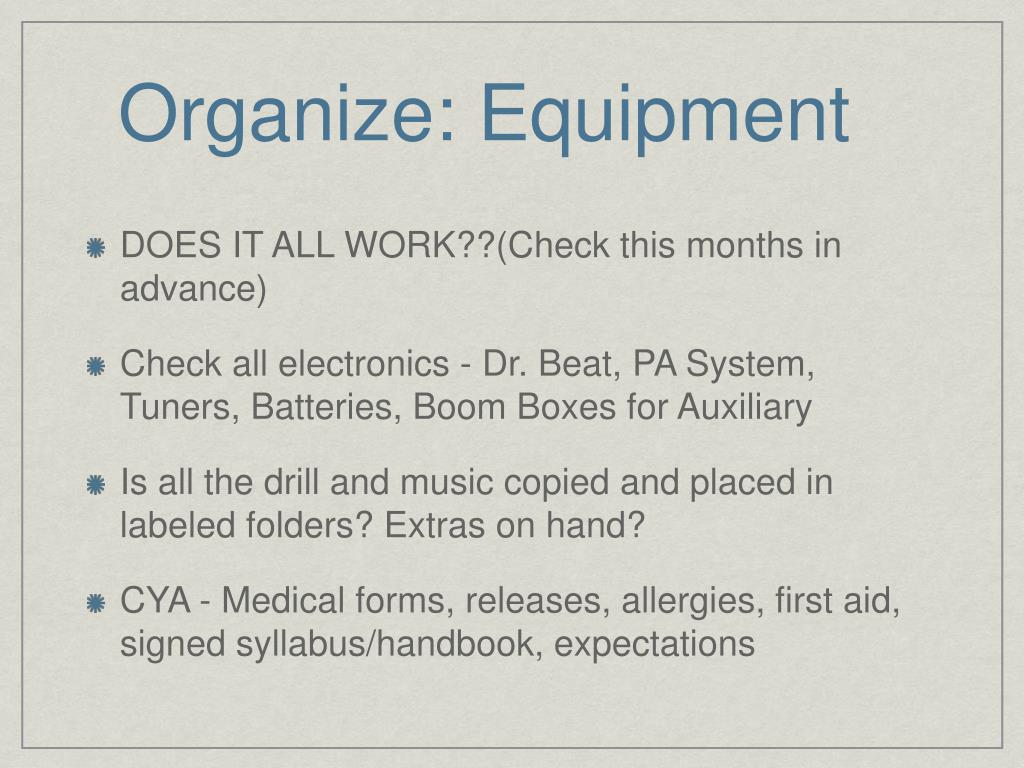 Organize: Equipment

DOES IT ALL WORK??(Check this months in advance)

Check all electronics - Dr. Beat, PA System, Tuners, Batteries, Boom Boxes for Auxiliary

Is all the drill and music copied and placed in labeled folders? Extras on hand?

CYA - Medical forms, releases, allergies, first aid, signed syllabus/handbook, expectations